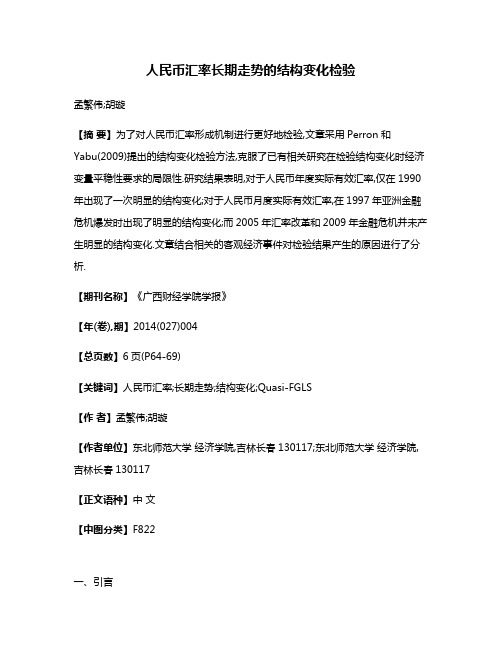 人民币汇率长期走势的结构变化检验

孟繁伟;胡璇

【摘 要】为了对人民币汇率形成机制进行更好地检验,文章采用 Perron 和 Yabu(2009)提出的结构变化检验方法,克服了已有相关研究在检验结构变化时经济变量平稳性要求的局限性.研究结果表明,对于人民币年度实际有效汇率,仅在 1990 年出现了一次明显的结构变化;对于人民币月度实际有效汇率,在 1997 年亚洲金融危机爆发时出现了明显的结构变化;而 2005 年汇率改革和 2009 年金融危机并未产生明显的结构变化.文章结合相关的客观经济事件对检验结果产生的原因进行了分析.

【期刊名称】《广西财经学院学报》

【年(卷),期】2014(027)004

【总页数】6 页(P64-69)

【关键词】人民币汇率;长期走势;结构变化;Quasi-FGLS

【作 者】孟繁伟;胡璇

【作者单位】东北师范大学 经济学院,吉林长春 130117;东北师范大学 经济学院,吉林长春 130117

【正文语种】中 文

【中图分类】F822

一、引言